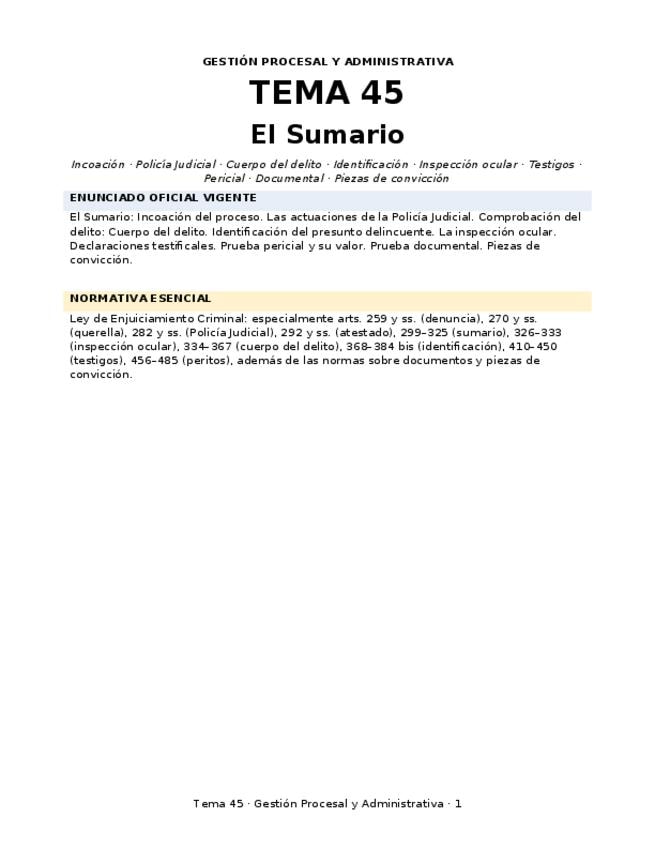 GESTIÓN PROCESAL Y ADMINISTRATIVA

TEMA 45

El Sumario

Incoación · Policía Judicial · Cuerpo del delito · Identificación · Inspección ocular · Testigos · Pericial · Documental · Piezas de convicción

ENUNCIADO OFICIAL VIGENTE

El Sumario: Incoación del proceso. Las actuaciones de la Policía Judicial. Comprobación del delito: Cuerpo del delito. Identificación del presunto delincuente. La inspección ocular. Declaraciones testificales. Prueba pericial y su valor. Prueba documental. Piezas de convicción.

NORMATIVA ESENCIAL

Ley de Enjuiciamiento Criminal: especialmente arts. 259 y ss. (denuncia), 270 y ss. (querella), 282 y ss. (Policía Judicial), 292 y ss. (atestado), 299–325 (sumario), 326–333 (inspección ocular), 334–367 (cuerpo del delito), 368–384 bis (identificación), 410–450 (testigos), 456–485 (peritos), además de las normas sobre documentos y piezas de convicción.

Tema 45 · Gestión Procesal y Administrativa · 1